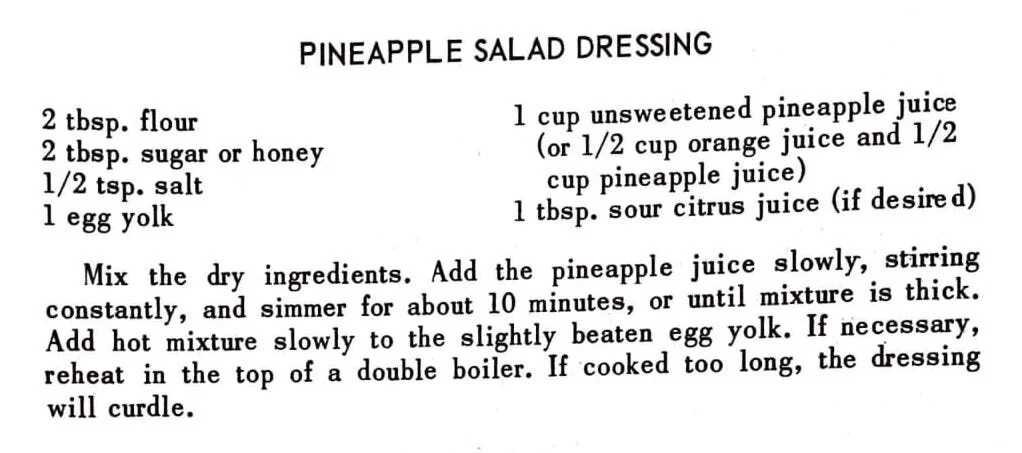 PINEAPPLE SALAD DRESSING

2 tbsp. flour
2 tbsp. sugar or honey
1/2 tsp. salt
1 egg yolk

1 cup unsweetened pineapple juice (or 1/2 cup orange juice and 1/2 cup pineapple juice)
1 tbsp. sour citrus juice (if desired)

Mix the dry ingredients. Add the pineapple juice slowly, stirring constantly, and simmer for about 10 minutes, or until mixture is thick. Add hot mixture slowly to the slightly beaten egg yolk. If necessary, reheat in the top of a double boiler. If cooked too long, the dressing will curdle.